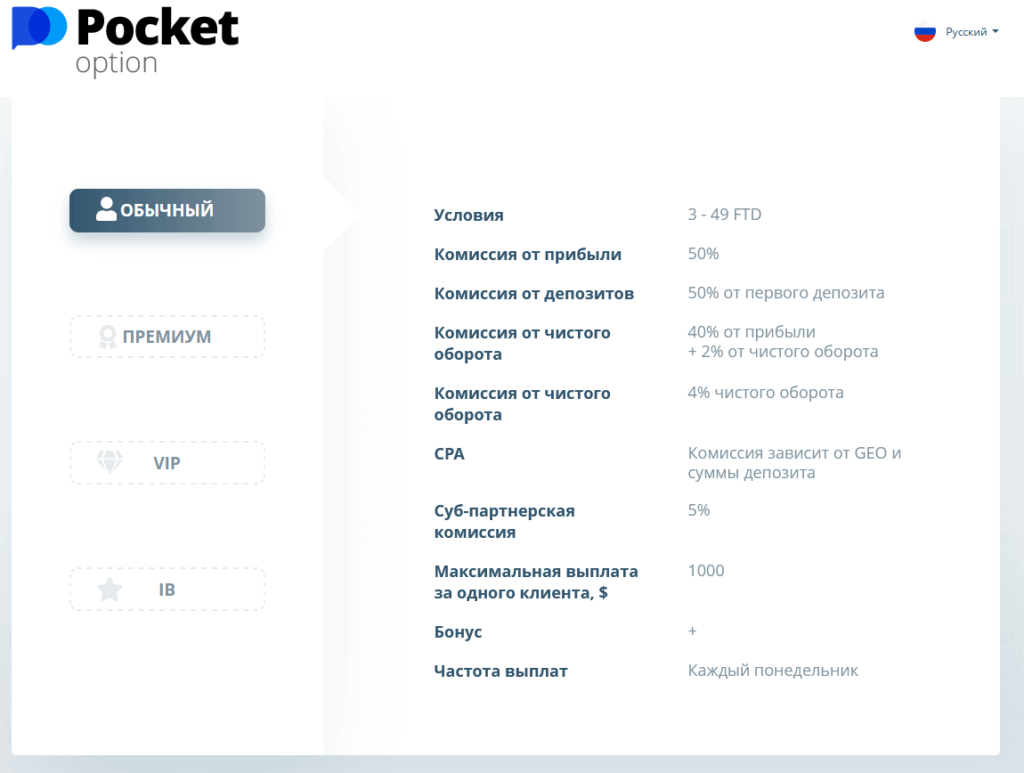 Pocket option

Русский

ОБЫЧНЫЙ

ПРЕМИУМ

VIP

IB

| | |
|---|---|
| Условия | 3 - 49 FTD |
| Комиссия от прибыли | 50% |
| Комиссия от депозитов | 50% от первого депозита |
| Комиссия от чистого оборота | 40% от прибыли + 2% от чистого оборота |
| Комиссия от чистого оборота | 4% чистого оборота |
| CPA | Комиссия зависит от GEO и суммы депозита |
| Суб-партнерская комиссия | 5% |
| Максимальная выплата за одного клиента, $ | 1000 |
| Бонус | + |
| Частота выплат | Каждый понедельник |